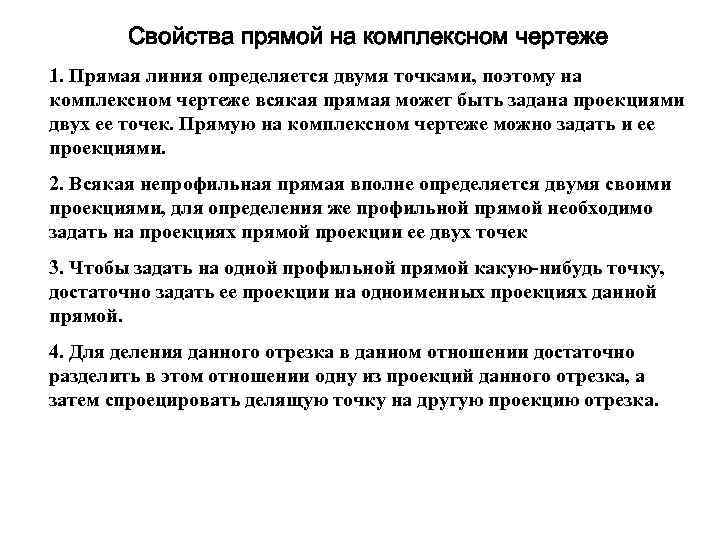 Свойства прямой на комплексном чертеже

1. Прямая линия определяется двумя точками, поэтому на комплексном чертеже всякая прямая может быть задана проекциями двух ее точек. Прямую на комплексном чертеже можно задать и ее проекциями.

2. Всякая непрофильная прямая вполне определяется двумя своими проекциями, для определения же профильной прямой необходимо задать на проекциях прямой проекции ее двух точек

3. Чтобы задать на одной профильной прямой какую-нибудь точку, достаточно задать ее проекции на одноименных проекциях данной прямой.

4. Для деления данного отрезка в данном отношении достаточно разделить в этом отношении одну из проекций данного отрезка, а затем спроецировать делящую точку на другую проекцию отрезка.